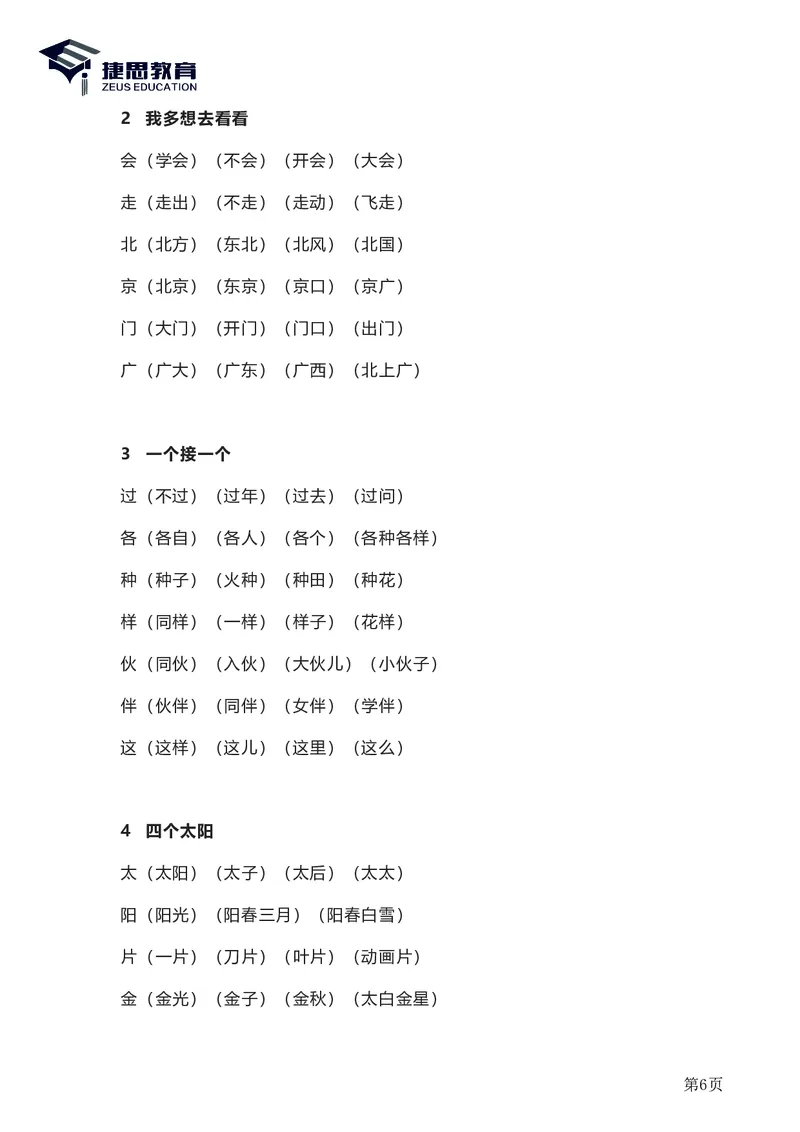 捷思教育
ZEUS EDUCATION

2 我多想去看看

会（学会）（不会）（开会）（大会）

走（走出）（不走）（走动）（飞走）

北（北方）（东北）（北风）（北国）

京（北京）（东京）（京口）（京广）

门（大门）（开门）（门口）（出门）

广（广大）（广东）（广西）（北上广）

3 一个接一个

过（不过）（过年）（过去）（过问）

各（各自）（各人）（各个）（各种各样）

种（种子）（火种）（种田）（种花）

样（同样）（一样）（样子）（花样）

伙（同伙）（入伙）（大伙儿）（小伙子）

伴（伙伴）（同伴）（女伴）（学伴）

这（这样）（这儿）（这里）（这么）

4 四个太阳

太（太阳）（太子）（太后）（太太）

阳（阳光）（阳春三月）（阳春白雪）

片（一片）（刀片）（叶片）（动画片）

金（金光）（金子）（金秋）（太白金星）

第6页